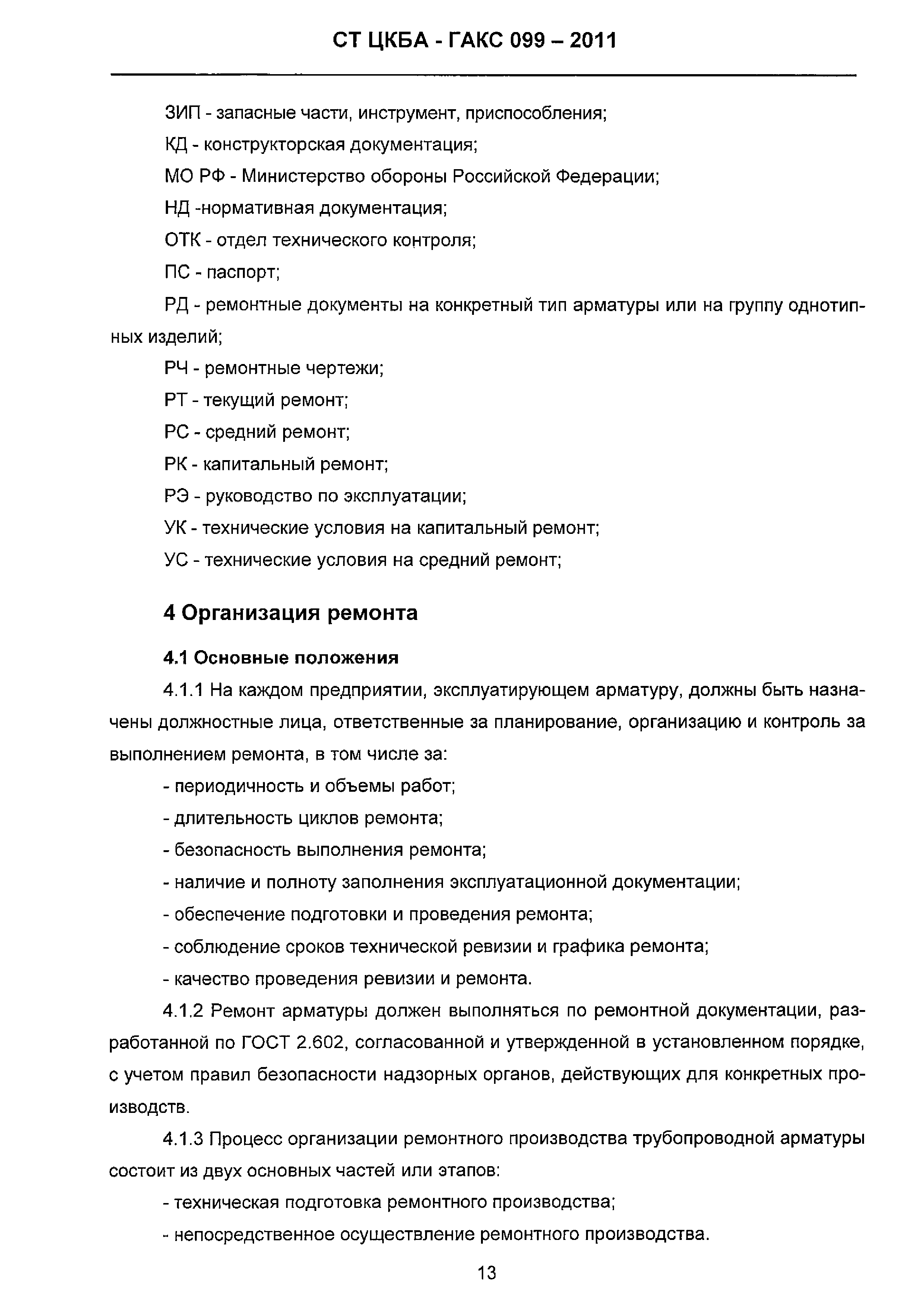 СТ ЦКБА - ГАКС 099 – 2011

ЗИП - запасные части, инструмент, приспособления;

КД - конструкторская документация;

МО РФ - Министерство обороны Российской Федерации;

НД -нормативная документация;

ОТК - отдел технического контроля;

ПС - паспорт;

РД - ремонтные документы на конкретный тип арматуры или на группу однотипных изделий;

РЧ - ремонтные чертежи;

РТ - текущий ремонт;

РС - средний ремонт;

РК - капитальный ремонт;

РЭ - руководство по эксплуатации;

УК - технические условия на капитальный ремонт;

УС - технические условия на средний ремонт;

4 Организация ремонта

4.1 Основные положения

4.1.1 На каждом предприятии, эксплуатирующем арматуру, должны быть назначены должностные лица, ответственные за планирование, организацию и контроль за выполнением ремонта, в том числе за:

- периодичность и объемы работ;

- длительность циклов ремонта;

- безопасность выполнения ремонта;

- наличие и полноту заполнения эксплуатационной документации;

- обеспечение подготовки и проведения ремонта;

- соблюдение сроков технической ревизии и графика ремонта;

- качество проведения ревизии и ремонта.

4.1.2 Ремонт арматуры должен выполняться по ремонтной документации, разработанной по ГОСТ 2.602, согласованной и утвержденной в установленном порядке, с учетом правил безопасности надзорных органов, действующих для конкретных производств.

4.1.3 Процесс организации ремонтного производства трубопроводной арматуры состоит из двух основных частей или этапов:

- техническая подготовка ремонтного производства;

- непосредственное осуществление ремонтного производства.

13